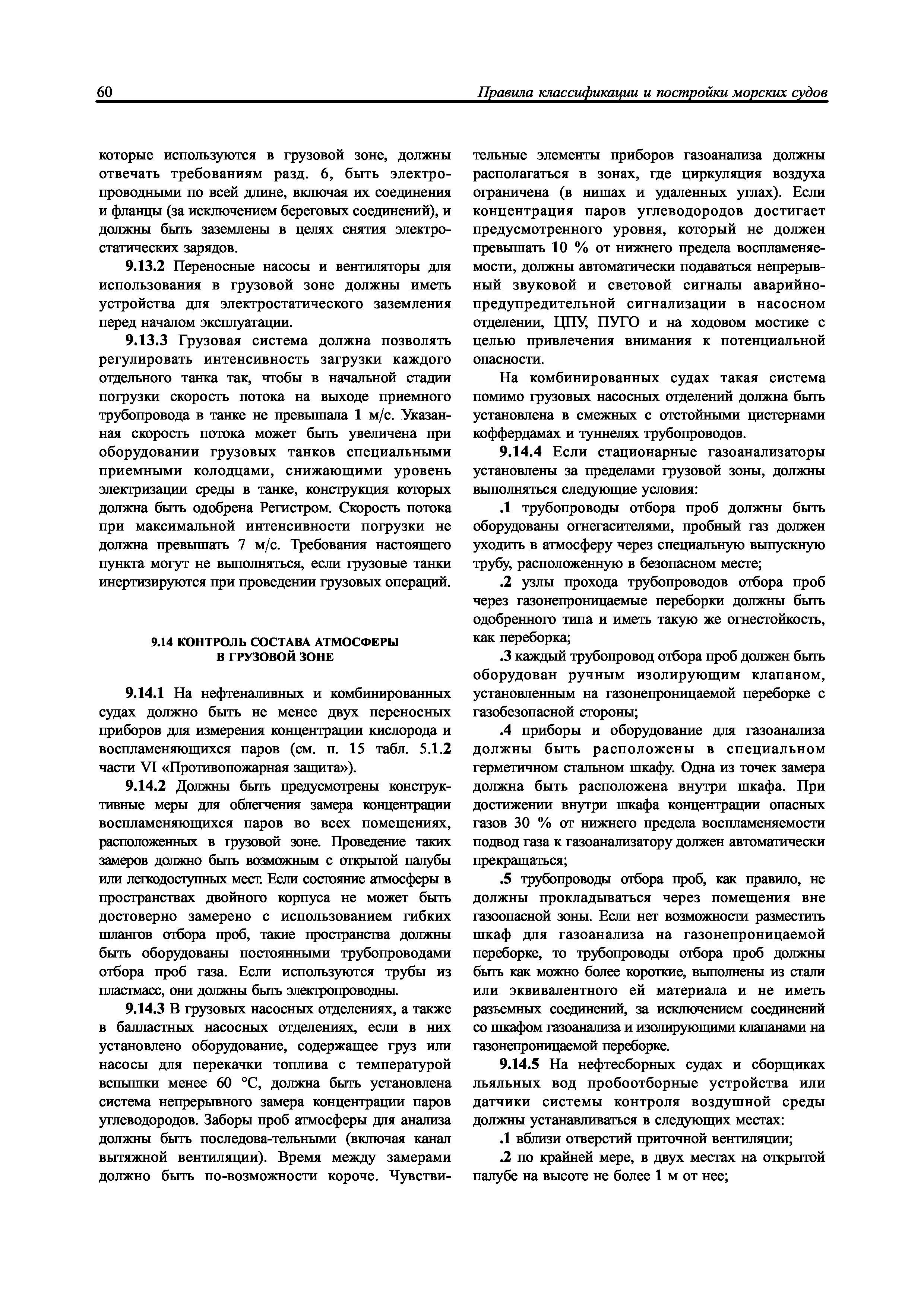 60 Правила классификации и постройки морских судов

которые используются в грузовой зоне, должны отвечать требованиям разд. 6, быть электропроводными по всей длине, включая их соединения и фланцы (за исключением береговых соединений), и должны быть заземлены в целях снятия электростатических зарядов.

9.13.2 Переносные насосы и вентиляторы для использования в грузовой зоне должны иметь устройства для электростатического заземления перед началом эксплуатации.

9.13.3 Грузовая система должна позволять регулировать интенсивность загрузки каждого отдельного танка так, чтобы в начальной стадии погрузки скорость потока на выходе приемного трубопровода в танке не превышала 1 м/с. Указанная скорость потока может быть увеличена при оборудовании грузовых танков специальными приемными колодцами, снижающими уровень электризации среды в танке, конструкция которых должна быть одобрена Регистром. Скорость потока при максимальной интенсивности погрузки не должна превышать 7 м/с. Требования настоящего пункта могут не выполняться, если грузовые танки инертизируются при проведении грузовых операций.

9.14 КОНТРОЛЬ СОСТАВА АТМОСФЕРЫ В ГРУЗОВОЙ ЗОНЕ

9.14.1 На нефтеналивных и комбинированных судах должно быть не менее двух переносных приборов для измерения концентрации кислорода и воспламеняющихся паров (см. п. 15 табл. 5.1.2 части VI «Противопожарная защита»).

9.14.2 Должны быть предусмотрены конструктивные меры для облегчения замера концентрации воспламеняющихся паров во всех помещениях, расположенных в грузовой зоне. Проведение таких замеров должно быть возможным с открытой палубы или легкодоступных мест. Если состояние атмосферы в пространствах двойного корпуса не может быть достоверно замерено с использованием гибких шлангов отбора проб, такие пространства должны быть оборудованы постоянными трубопроводами отбора проб газа. Если используются трубы из пластмасс, они должны быть электропроводны.

9.14.3 В грузовых насосных отделениях, а также в балластных насосных отделениях, если в них установлено оборудование, содержащее груз или насосы для перекачки топлива с температурой вспышки менее 60 °С, должна быть установлена система непрерывного замера концентрации паров углеводородов. Заборы проб атмосферы для анализа должны быть последова-тельными (включая канал вытяжной вентиляции). Время между замерами должно быть по-возможности короче. Чувствительные элементы приборов газоанализа должны располагаться в зонах, где циркуляция воздуха ограничена (в нишах и удаленных углах). Если концентрация паров углеводородов достигает предусмотренного уровня, который не должен превышать 10 % от нижнего предела воспламеняемости, должны автоматически подаваться непрерывный звуковой и световой сигналы аварийно-предупредительной сигнализации в насосном отделении, ЦПУ, ПУГО и на ходовом мостике с целью привлечения внимания к потенциальной опасности.

На комбинированных судах такая система помимо грузовых насосных отделений должна быть установлена в смежных с отстойными цистернами коффердамах и туннелях трубопроводов.

9.14.4 Если стационарные газоанализаторы установлены за пределами грузовой зоны, должны выполняться следующие условия:

.1 трубопроводы отбора проб должны быть оборудованы огнегасителями, пробный газ должен уходить в атмосферу через специальную выпускную трубу, расположенную в безопасном месте;

.2 узлы прохода трубопроводов отбора проб через газонепроницаемые переборки должны быть одобренного типа и иметь такую же огнестойкость, как переборка;

.3 каждый трубопровод отбора проб должен быть оборудован ручным изолирующим клапаном, установленным на газонепроницаемой переборке с газобезопасной стороны;

.4 приборы и оборудование для газоанализа должны быть расположены в специальном герметичном стальном шкафу. Одна из точек замера должна быть расположена внутри шкафа. При достижении внутри шкафа концентрации опасных газов 30 % от нижнего предела воспламеняемости подвод газа к газоанализатору должен автоматически прекращаться;

.5 трубопроводы отбора проб, как правило, не должны прокладываться через помещения вне газоопасной зоны. Если нет возможности разместить шкаф для газоанализа на газонепроницаемой переборке, то трубопроводы отбора проб должны быть как можно более короткие, выполнены из стали или эквивалентного ей материала и не иметь разъемных соединений, за исключением соединений со шкафом газоанализа и изолирующими клапанами на газонепроницаемой переборке.

9.14.5 На нефтесборных судах и сборщиках льяльных вод пробоотборные устройства или датчики системы контроля воздушной среды должны устанавливаться в следующих местах:

.1 вблизи отверстий приточной вентиляции;

.2 по крайней мере, в двух местах на открытой палубе на высоте не более 1 м от нее;